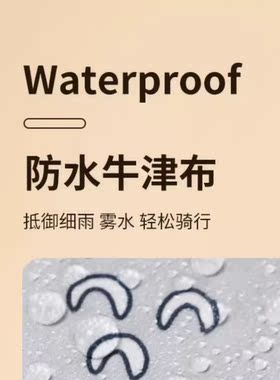 Waterproof

防水牛津布

抵御细雨 雾水 轻松骑行